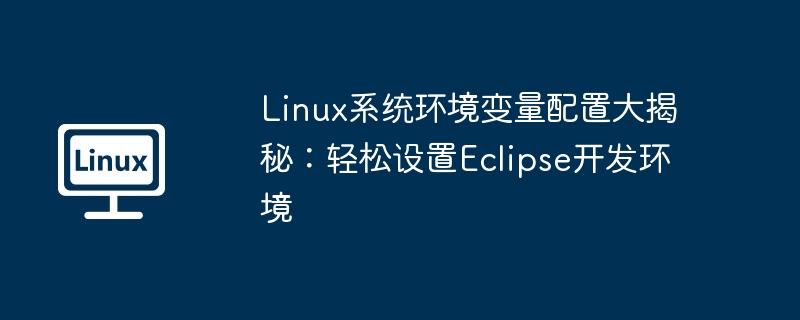 Linux

Linux系统环境变量配置大揭秘：轻松设置Eclipse开发环境